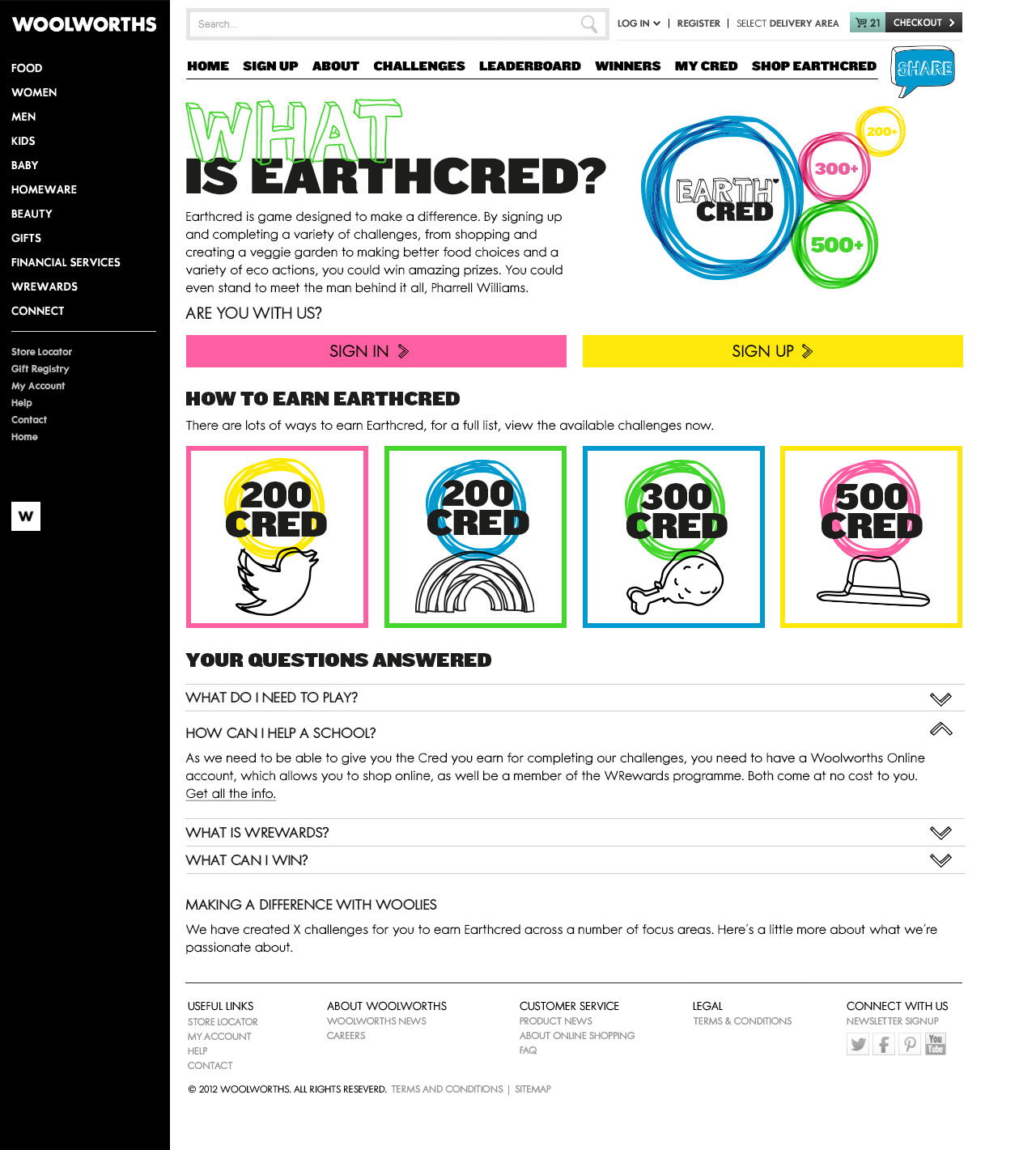 WOOLWORTHS

FOOD
WOMEN
MEN
KIDS
BABY
HOMEWARE
BEAUTY
GIFTS
FINANCIAL SERVICES
WREWARDS
CONNECT

Store Locator
Gift Registry
My Account
Help
Contact
Home

W

Search...

LOG IN | REGISTER | SELECT DELIVERY AREA 21 CHECKOUT

HOME SIGN UP ABOUT CHALLENGES LEADERBOARD WINNERS MY CRED SHOP EARTHCRED SHARE

WHAT IS EARTHCRED?

Earthcred is game designed to make a difference. By signing up and completing a variety of challenges, from shopping and creating a veggie garden to making better food choices and a variety of eco actions, you could win amazing prizes. You could even stand to meet the man behind it all, Pharrell Williams.

ARE YOU WITH US?

EARTH CRED 200+ 300+ 500+

SIGN IN SIGN UP

HOW TO EARN EARTHCRED

There are lots of ways to earn Earthcred, for a full list, view the available challenges now.

200 CRED

200 CRED

300 CRED

500 CRED

YOUR QUESTIONS ANSWERED

WHAT DO I NEED TO PLAY?

HOW CAN I HELP A SCHOOL?

As we need to be able to give you the Cred you earn for completing our challenges, you need to have a Woolworths Online account, which allows you to shop online, as well be a member of the WRewards programme. Both come at no cost to you. Get all the info.

WHAT IS WREWARDS?

WHAT CAN I WIN?

MAKING A DIFFERENCE WITH WOOLIES

We have created X challenges for you to earn Earthcred across a number of focus areas. Here's a little more about what we're passionate about.

USEFUL LINKS
STORE LOCATOR
MY ACCOUNT
HELP
CONTACT

ABOUT WOOLWORTHS
WOOLWORTHS NEWS
CAREERS

CUSTOMER SERVICE
PRODUCT NEWS
ABOUT ONLINE SHOPPING
FAQ

LEGAL
TERMS & CONDITIONS

CONNECT WITH US
NEWSLETTER SIGNUP

You Tube

© 2012 WOOLWORTHS. ALL RIGHTS RESEVERD. TERMS AND CONDITIONS | SITEMAP